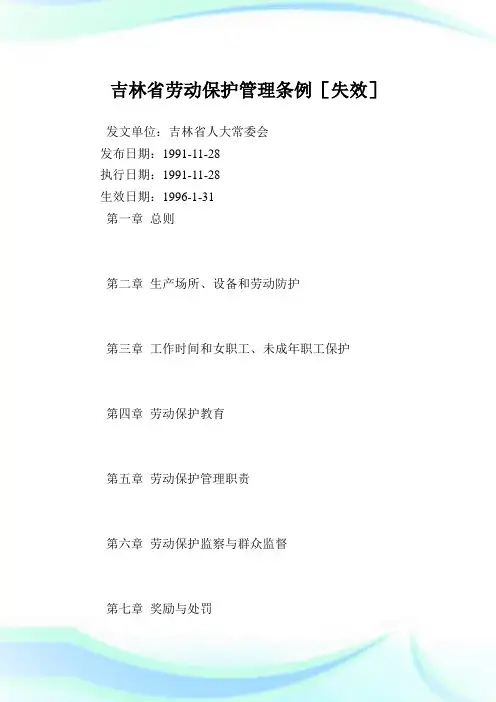 吉林省劳动保护管理条例［失效］

发文单位：吉林省人大常委会
发布日期：1991-11-28
执行日期：1991-11-28
生效日期：1996-1-31

第一章 总则

第二章 生产场所、设备和劳动防护

第三章 工作时间和女职工、未成年职工保护

第四章 劳动保护教育

第五章 劳动保护管理职责

第六章 劳动保护监察与群众监督

第七章 奖励与处罚